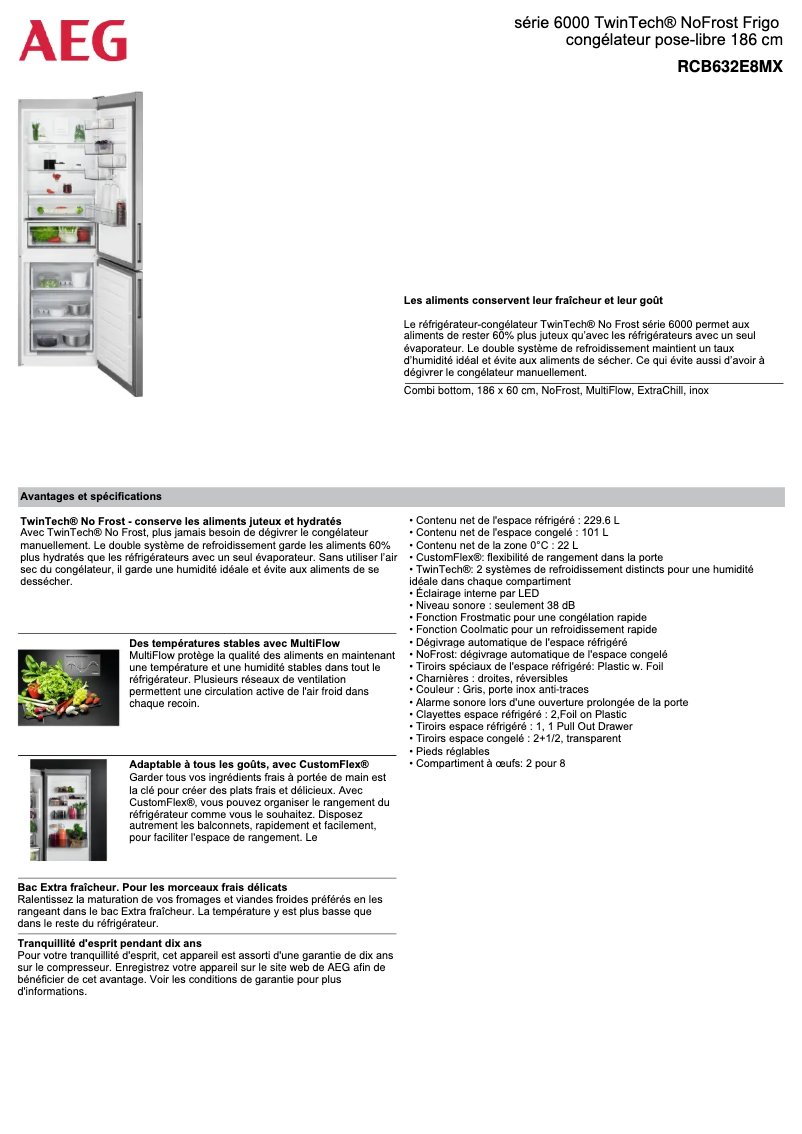 AEG

série 6000 TwinTech® NoFrost Frigo congélateur pose-libre 186 cm

RCB632E8MX

Les aliments conservent leur fraîcheur et leur goût

Le réfrigérateur-congélateur TwinTech® No Frost série 6000 permet aux aliments de rester 60% plus juteux qu'avec les réfrigérateurs avec un seul évaporateur. Le double système de refroidissement maintient un taux d'humidité idéal et évite aux aliments de sécher. Ce qui évite aussi d'avoir à dégivrer le congélateur manuellement.

Combi bottom, 186 x 60 cm, NoFrost, MultiFlow, ExtraChill, inox

Avantages et spécifications

TwinTech® No Frost - conserve les aliments juteux et hydratés
Avec TwinTech® No Frost, plus jamais besoin de dégivrer le congélateur manuellement. Le double système de refroidissement garde les aliments 60% plus hydratés que les réfrigérateurs avec un seul évaporateur. Sans utiliser l'air sec du congélateur, il garde une humidité idéale et évite aux aliments de se dessécher.

Des températures stables avec MultiFlow
MultiFlow protège la qualité des aliments en maintenant une température et une humidité stables dans tout le réfrigérateur. Plusieurs réseaux de ventilation permettent une circulation active de l'air froid dans chaque recoin.

Adaptable à tous les goûts, avec CustomFlex®
Garder tous vos ingrédients frais à portée de main est la clé pour créer des plats frais et délicieux. Avec CustomFlex®, vous pouvez organiser le rangement du réfrigérateur comme vous le souhaitez. Disposez autrement les balconnets, rapidement et facilement, pour faciliter l'espace de rangement. Le

Bac Extra fraîcheur. Pour les morceaux frais délicats
Ralentissez la maturation de vos fromages et viandes froides préférés en les rangeant dans le bac Extra fraîcheur. La température y est plus basse que dans le reste du réfrigérateur.

Tranquillité d'esprit pendant dix ans
Pour votre tranquillité d'esprit, cet appareil est assorti d'une garantie de dix ans sur le compresseur. Enregistrez votre appareil sur le site web de AEG afin de bénéficier de cet avantage. Voir les conditions de garantie pour plus d'informations.

• Contenu net de l'espace réfrigéré : 229.6 L
• Contenu net de l'espace congelé : 101 L
• Contenu net de la zone 0°C : 22 L
• CustomFlex®: flexibilité de rangement dans la porte
• TwinTech®: 2 systèmes de refroidissement distincts pour une humidité idéale dans chaque compartiment
• Éclairage interne par LED
• Niveau sonore : seulement 38 dB
• Fonction Frostmatic pour une congélation rapide
• Fonction Coolmatic pour un refroidissement rapide
• Dégivrage automatique de l'espace réfrigéré
• NoFrost: dégivrage automatique de l'espace congelé
• Tiroirs spéciaux de l'espace réfrigéré: Plastic w. Foil
• Charnières : droites, réversibles
• Couleur : Gris, porte inox anti-traces
• Alarme sonore lors d'une ouverture prolongée de la porte
• Clayettes espace réfrigéré : 2,Foil on Plastic
• Tiroirs espace réfrigéré : 1, 1 Pull Out Drawer
• Tiroirs espace congelé : 2+1/2, transparent
• Pieds réglables
• Compartiment à œufs: 2 pour 8